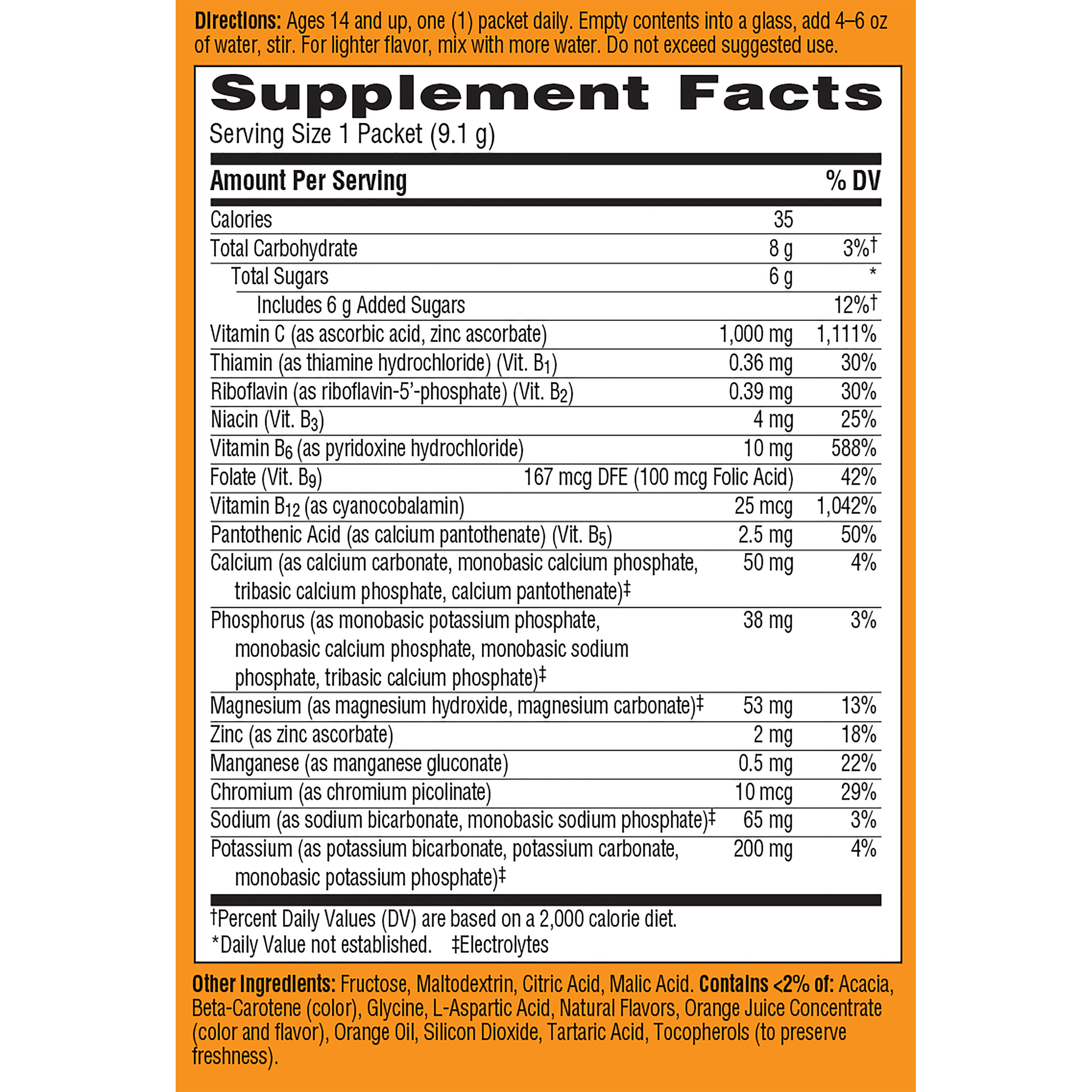 Directions: Ages 14 and up, one (1) packet daily. Empty contents into a glass, add 4–6 oz of water, stir. For lighter flavor, mix with more water. Do not exceed suggested use.

Supplement Facts
Serving Size 1 Packet (9.1 g)

| Amount Per Serving | | % DV |
|---|---|---|
| Calories | 35 | |
| Total Carbohydrate | 8 g | 3%† |
| Total Sugars | 6 g | * |
| Includes 6 g Added Sugars | | 12%† |
| Vitamin C (as ascorbic acid, zinc ascorbate) | 1,000 mg | 1,111% |
| Thiamin (as thiamine hydrochloride) (Vit. $B_1$) | 0.36 mg | 30% |
| Riboflavin (as riboflavin-5'-phosphate) (Vit. $B_2$) | 0.39 mg | 30% |
| Niacin (Vit. $B_3$) | 4 mg | 25% |
| Vitamin $B_6$ (as pyridoxine hydrochloride) | 10 mg | 588% |
| Folate (Vit. $B_9$) | 167 mcg DFE (100 mcg Folic Acid) | 42% |
| Vitamin $B_{12}$ (as cyanocobalamin) | 25 mcg | 1,042% |
| Pantothenic Acid (as calcium pantothenate) (Vit. $B_5$) | 2.5 mg | 50% |
| Calcium (as calcium carbonate, monobasic calcium phosphate, tribasic calcium phosphate, calcium pantothenate)‡ | 50 mg | 4% |
| Phosphorus (as monobasic potassium phosphate, monobasic calcium phosphate, monobasic sodium phosphate, tribasic calcium phosphate)‡ | 38 mg | 3% |
| Magnesium (as magnesium hydroxide, magnesium carbonate)‡ | 53 mg | 13% |
| Zinc (as zinc ascorbate) | 2 mg | 18% |
| Manganese (as manganese gluconate) | 0.5 mg | 22% |
| Chromium (as chromium picolinate) | 10 mcg | 29% |
| Sodium (as sodium bicarbonate, monobasic sodium phosphate)‡ | 65 mg | 3% |
| Potassium (as potassium bicarbonate, potassium carbonate, monobasic potassium phosphate)‡ | 200 mg | 4% |

†Percent Daily Values (DV) are based on a 2,000 calorie diet.
*Daily Value not established. ‡Electrolytes

Other Ingredients: Fructose, Maltodextrin, Citric Acid, Malic Acid. Contains <2% of: Acacia, Beta-Carotene (color), Glycine, L-Aspartic Acid, Natural Flavors, Orange Juice Concentrate (color and flavor), Orange Oil, Silicon Dioxide, Tartaric Acid, Tocopherols (to preserve freshness).